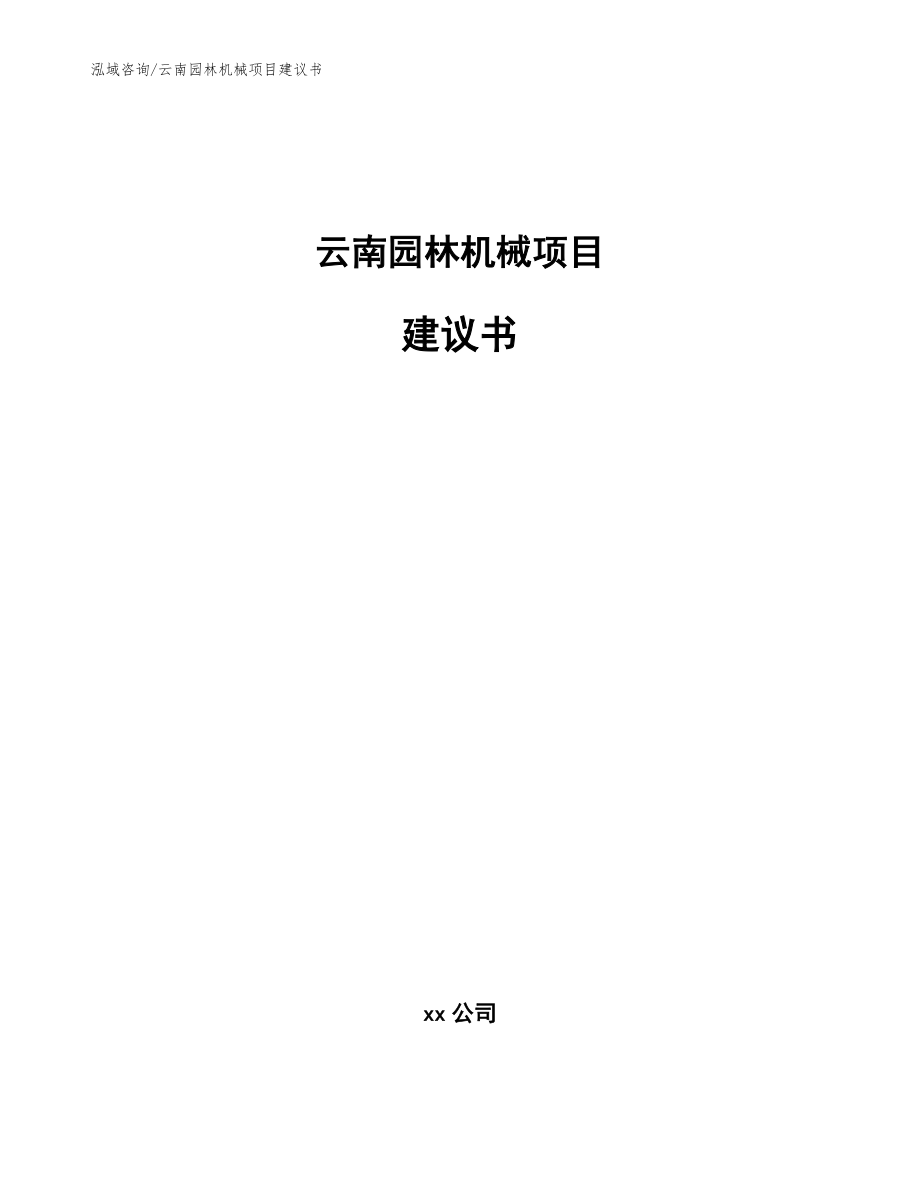 泓域咨询/云南园林机械项目建议书

云南园林机械项目

建议书

xx 公司